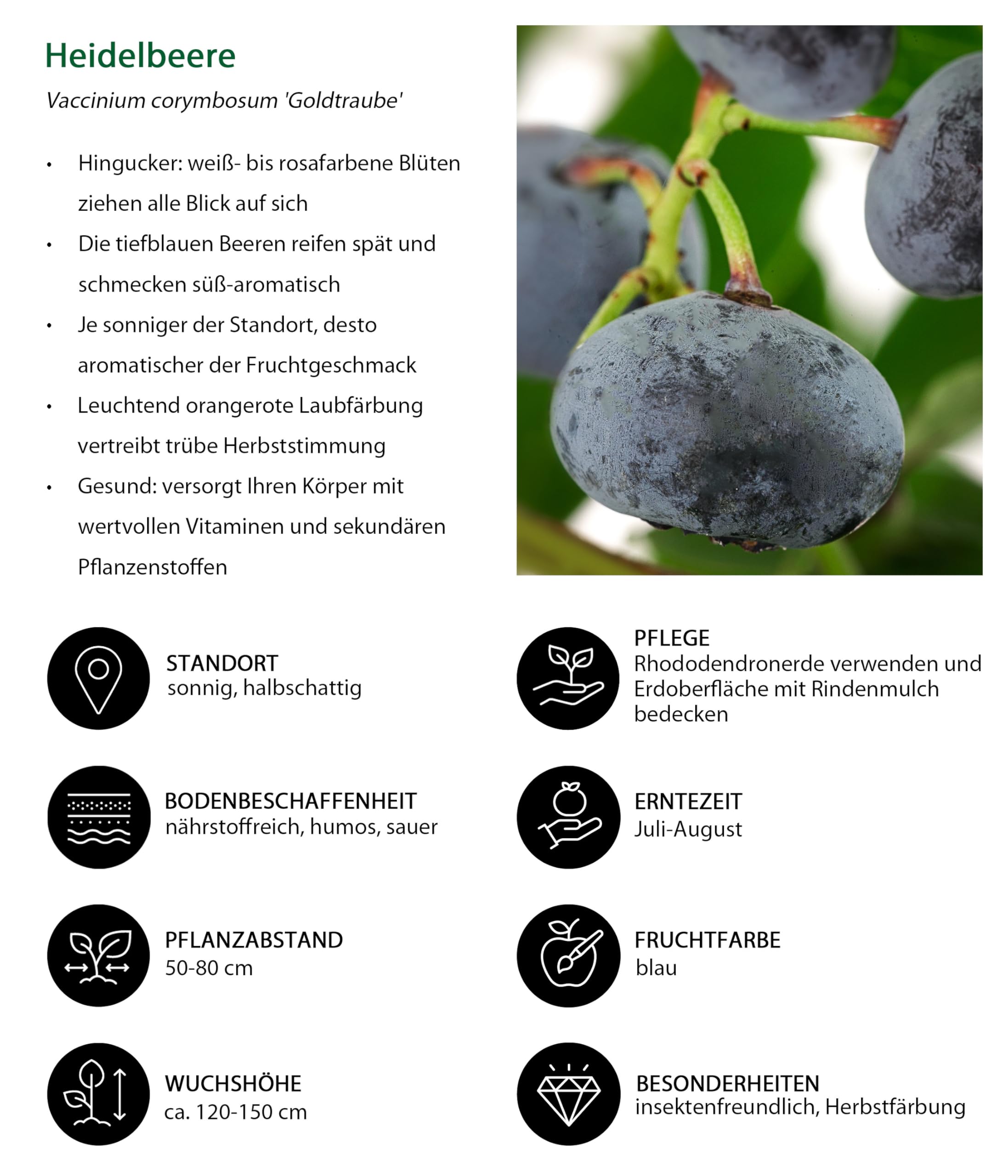 Heidelbeere

Vaccinium corymbosum 'Goldtraube'

• Hingucker: weiß- bis rosafarbene Blüten ziehen alle Blick auf sich
• Die tiefblauen Beeren reifen spät und schmecken süß-aromatisch
• Je sonniger der Standort, desto aromatischer der Fruchtgeschmack
• Leuchtend orangerote Laubfärbung vertreibt trübe Herbststimmung
• Gesund: versorgt Ihren Körper mit wertvollen Vitaminen und sekundären Pflanzenstoffen

STANDORT
sonnig, halbschattig

BODENBESCHAFFENHEIT
nährstoffreich, humos, sauer

PFLANZABSTAND
50-80 cm

WUCHSHÖHE
ca. 120-150 cm

PFLEGE
Rhododendronerde verwenden und Erdoberfläche mit Rindenmulch bedecken

ERNTEZEIT
Juli-August

FRUCHTFARBE
blau

BESONDERHEITEN
insektenfreundlich, Herbstfärbung